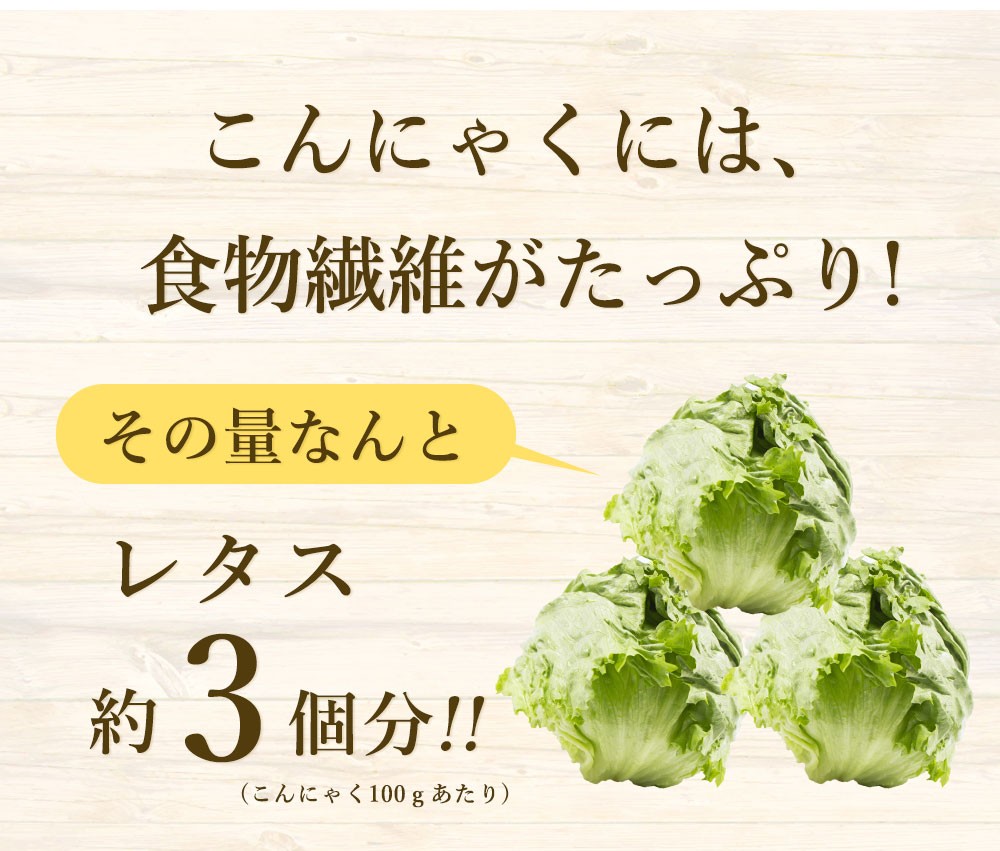 こんにゃくには、
食物繊維がたっぷり！

その量なんと

レタス
約3個分!!
（こんにゃく100ｇあたり）